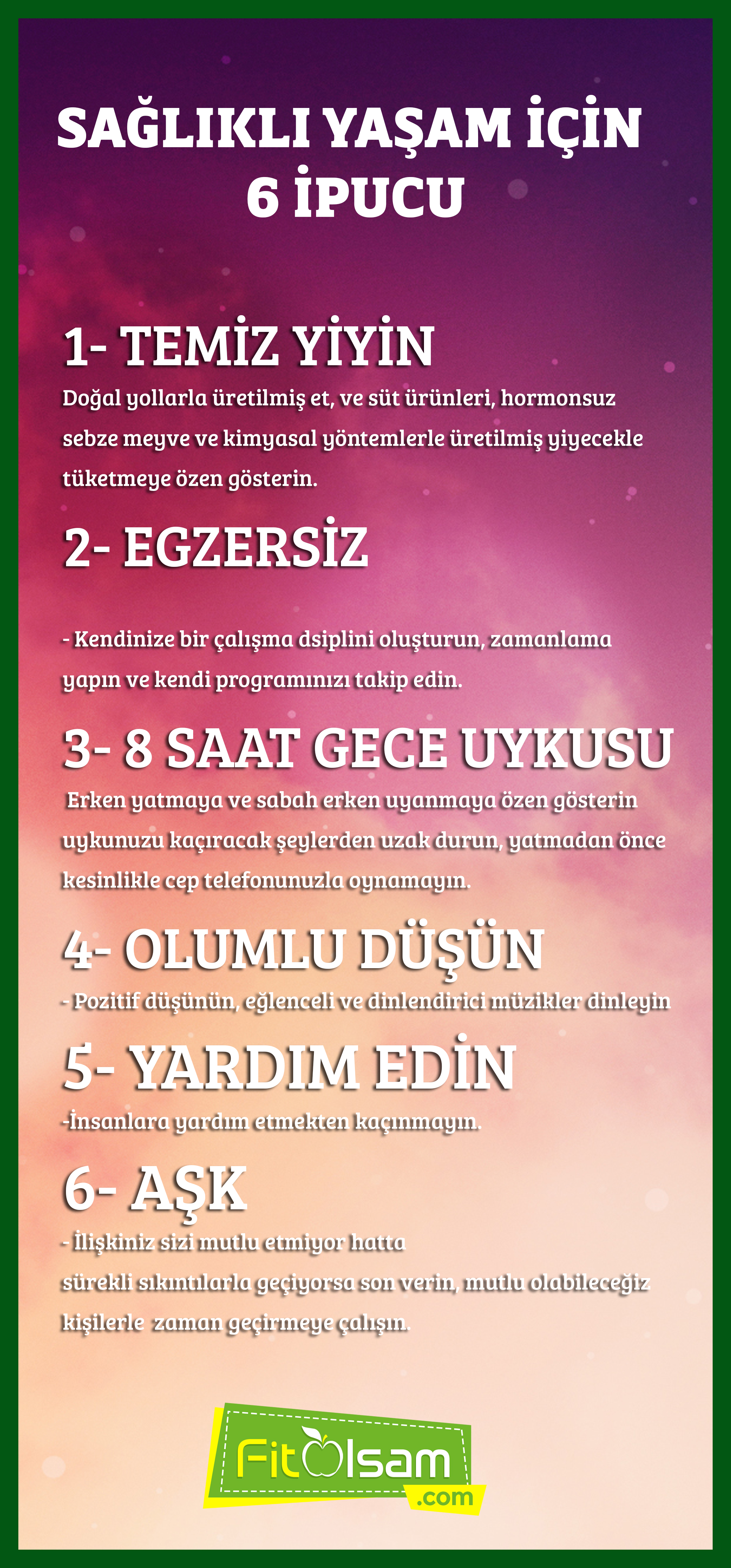 SAĞLIKLI YAŞAM İÇİN
6 İPUCU

1- TEMİZ YİYİN

Doğal yollarla üretilmiş et, ve süt ürünleri, hormonsuz sebze meyve ve kimyasal yöntemlerle üretilmiş yiyecekle tüketmeye özen gösterin.

2- EGZERSİZ

- Kendinize bir çalışma dsiplini oluşturun, zamanlama yapın ve kendi programınızı takip edin.

3- 8 SAAT GECE UYKUSU

Erken yatmaya ve sabah erken uyanmaya özen gösterin uykunuzu kaçıracak şeylerden uzak durun, yatmadan önce kesinlikle cep telefonunuzla oynamayın.

4- OLUMLU DÜŞÜN

- Pozitif düşünün, eğlenceli ve dinlendirici müzikler dinleyin

5- YARDIM EDİN

-İnsanlara yardım etmekten kaçınmayın.

6- AŞK

- İlişkiniz sizi mutlu etmiyor hatta sürekli sıkıntılarla geçiyorsa son verin, mutlu olabileceğiz kişilerle zaman geçirmeye çalışın.

FitOlsam
.com